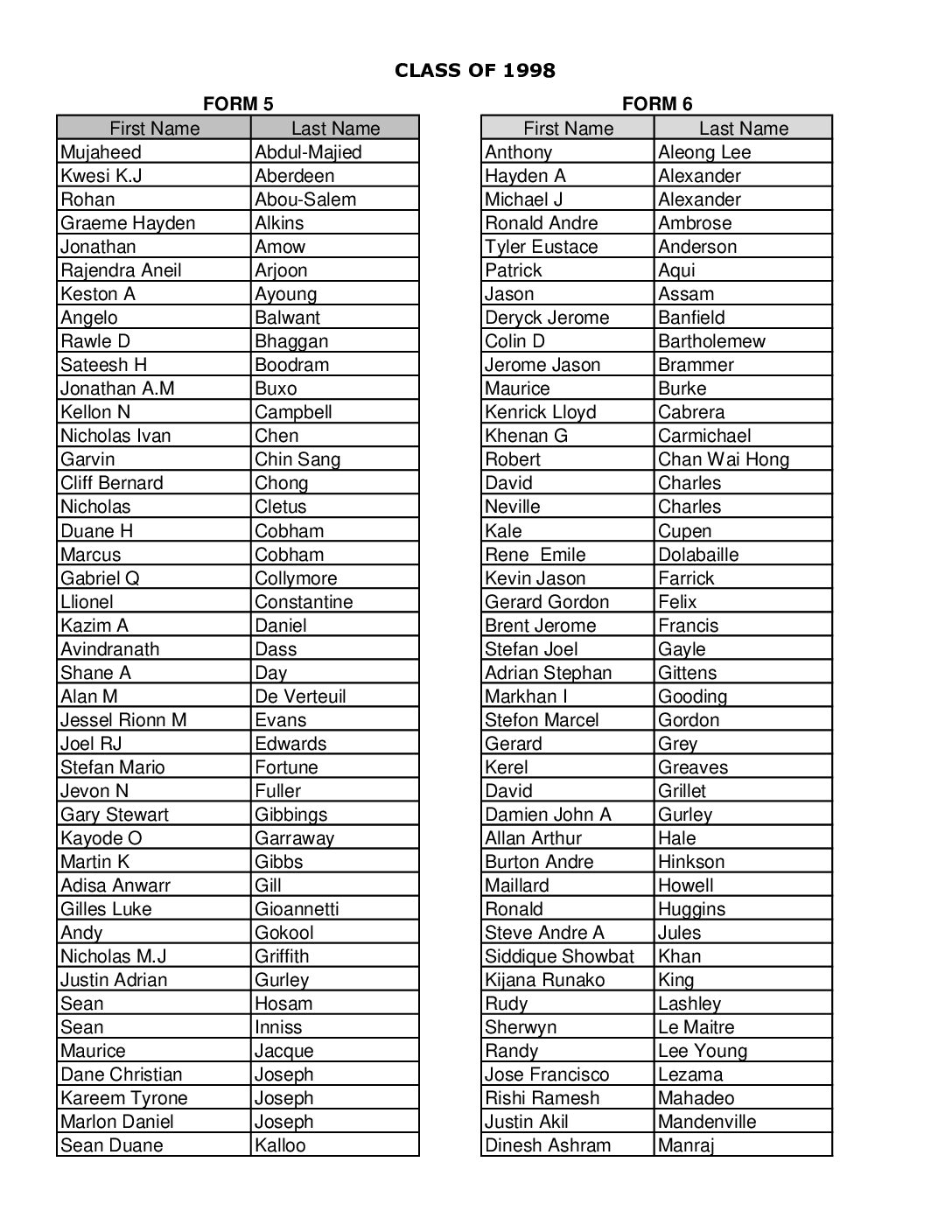 CLASS OF 1998

FORM 5

| First Name | Last Name |
|---|---|
| Mujaheed | Abdul-Majied |
| Kwesi K.J | Aberdeen |
| Rohan | Abou-Salem |
| Graeme Hayden | Alkins |
| Jonathan | Amow |
| Rajendra Aneil | Arjoon |
| Keston A | Ayoung |
| Angelo | Balwant |
| Rawle D | Bhaggan |
| Sateesh H | Boodram |
| Jonathan A.M | Buxo |
| Kellon N | Campbell |
| Nicholas Ivan | Chen |
| Garvin | Chin Sang |
| Cliff Bernard | Chong |
| Nicholas | Cletus |
| Duane H | Cobham |
| Marcus | Cobham |
| Gabriel Q | Collymore |
| Llionel | Constantine |
| Kazim A | Daniel |
| Avindranath | Dass |
| Shane A | Day |
| Alan M | De Verteuil |
| Jessel Rionn M | Evans |
| Joel RJ | Edwards |
| Stefan Mario | Fortune |
| Jevon N | Fuller |
| Gary Stewart | Gibbings |
| Kayode O | Garraway |
| Martin K | Gibbs |
| Adisa Anwarr | Gill |
| Gilles Luke | Gioannetti |
| Andy | Gokool |
| Nicholas M.J | Griffith |
| Justin Adrian | Gurley |
| Sean | Hosam |
| Sean | Inniss |
| Maurice | Jacque |
| Dane Christian | Joseph |
| Kareem Tyrone | Joseph |
| Marlon Daniel | Joseph |
| Sean Duane | Kalloo |

FORM 6

| First Name | Last Name |
|---|---|
| Anthony | Aleong Lee |
| Hayden A | Alexander |
| Michael J | Alexander |
| Ronald Andre | Ambrose |
| Tyler Eustace | Anderson |
| Patrick | Aqui |
| Jason | Assam |
| Deryck Jerome | Banfield |
| Colin D | Bartholemew |
| Jerome Jason | Brammer |
| Maurice | Burke |
| Kenrick Lloyd | Cabrera |
| Khenan G | Carmichael |
| Robert | Chan Wai Hong |
| David | Charles |
| Neville | Charles |
| Kale | Cupen |
| Rene Emile | Dolabaille |
| Kevin Jason | Farrick |
| Gerard Gordon | Felix |
| Brent Jerome | Francis |
| Stefan Joel | Gayle |
| Adrian Stephan | Gittens |
| Markhan I | Gooding |
| Stefon Marcel | Gordon |
| Gerard | Grey |
| Kerel | Greaves |
| David | Grillet |
| Damien John A | Gurley |
| Allan Arthur | Hale |
| Burton Andre | Hinkson |
| Maillard | Howell |
| Ronald | Huggins |
| Steve Andre A | Jules |
| Siddique Showbat | Khan |
| Kijana Runako | King |
| Rudy | Lashley |
| Sherwyn | Le Maitre |
| Randy | Lee Young |
| Jose Francisco | Lezama |
| Rishi Ramesh | Mahadeo |
| Justin Akil | Mandenville |
| Dinesh Ashram | Manraj |